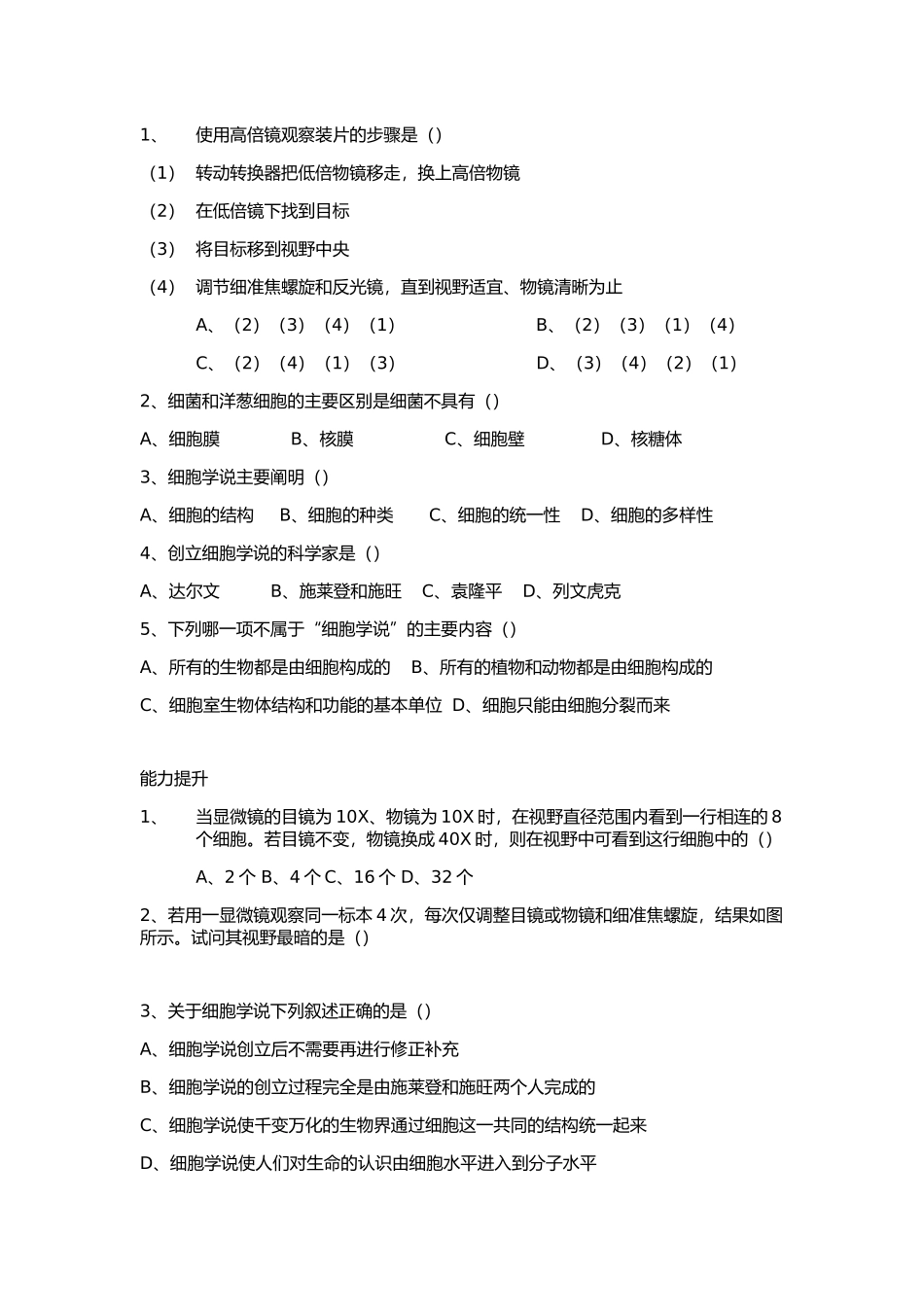 1、 使用高倍镜观察装片的步骤是（）

（1） 转动转换器把低倍物镜移走，换上高倍物镜

（2） 在低倍镜下找到目标

（3） 将目标移到视野中央

（4） 调节细准焦螺旋和反光镜，直到视野适宜、物镜清晰为止

A、（2）（3）（4）（1） B、（2）（3）（1）（4）

C、（2）（4）（1）（3） D、（3）（4）（2）（1）

2、细菌和洋葱细胞的主要区别是细菌不具有（）

A、细胞膜 B、核膜 C、细胞壁 D、核糖体

3、细胞学说主要阐明（）

A、细胞的结构 B、细胞的种类 C、细胞的统一性 D、细胞的多样性

4、创立细胞学说的科学家是（）

A、达尔文 B、施莱登和施旺 C、袁隆平 D、列文虎克

5、下列哪一项不属于“细胞学说”的主要内容（）

A、所有的生物都是由细胞构成的 B、所有的植物和动物都是由细胞构成的

C、细胞室生物体结构和功能的基本单位 D、细胞只能由细胞分裂而来

能力提升

1、 当显微镜的目镜为 10X、物镜为 10X 时，在视野直径范围内看到一行相连的 8 个细胞。若目镜不变，物镜换成 40X 时，则在视野中可看到这行细胞中的（）

A、2 个 B、4 个 C、16 个 D、32 个

2、若用一显微镜观察同一标本 4 次，每次仅调整目镜或物镜和细准焦螺旋，结果如图所示。试问其视野最暗的是（）

3、关于细胞学说下列叙述正确的是（）

A、细胞学说创立后不需要再进行修正补充

B、细胞学说的创立过程完全是由施莱登和施旺两个人完成的

C、细胞学说使千变万化的生物界通过细胞这一共同的结构统一起来

D、细胞学说使人们对生命的认识由细胞水平进入到分子水平